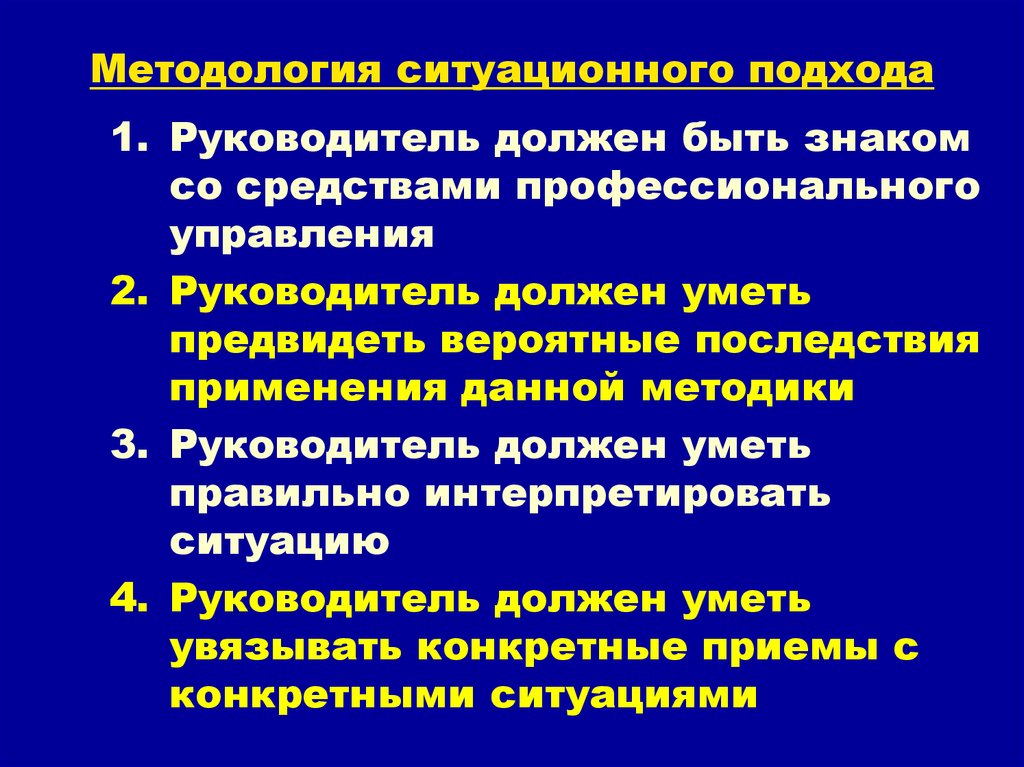 Методология ситуационного подхода

1. Руководитель должен быть знаком со средствами профессионального управления
2. Руководитель должен уметь предвидеть вероятные последствия применения данной методики
3. Руководитель должен уметь правильно интерпретировать ситуацию
4. Руководитель должен уметь увязывать конкретные приемы с конкретными ситуациями